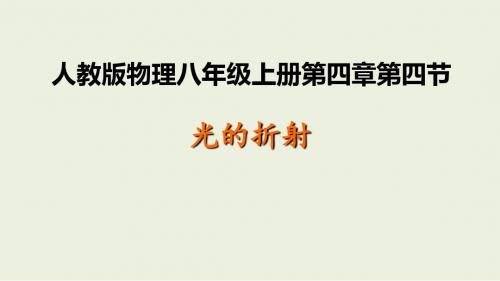 人教版物理八年级上册第四章第四节

光的折射